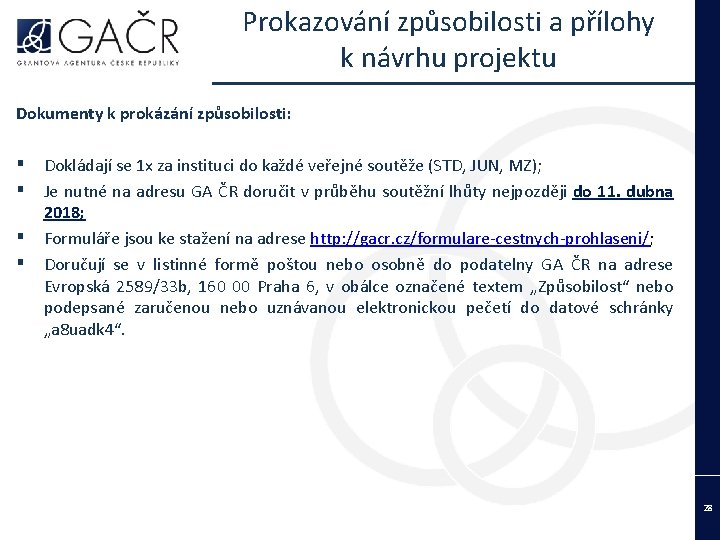 GAČR
GRANTOVÁ AGENTURA ČESKÉ REPUBLIKY

Prokazování způsobilosti a přílohy k návrhu projektu

Dokumenty k prokázání způsobilosti:

▪ Dokládají se 1x za instituci do každé veřejné soutěže (STD, JUN, MZ);
▪ Je nutné na adresu GA ČR doručit v průběhu soutěžní lhůty nejpozději do 11. dubna 2018;
▪ Formuláře jsou ke stažení na adrese http://gacr.cz/formulare-cestnych-prohlaseni/;
▪ Doručují se v listinné formě poštou nebo osobně do podatelny GA ČR na adrese Evropská 2589/33b, 160 00 Praha 6, v obálce označené textem „Způsobilost“ nebo podepsané zaručenou nebo uznávanou elektronickou pečetí do datové schránky „a8uadk4“.

28